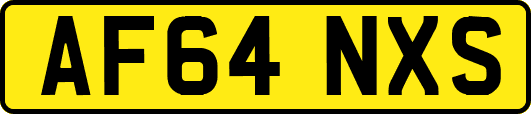 AF64 NXS